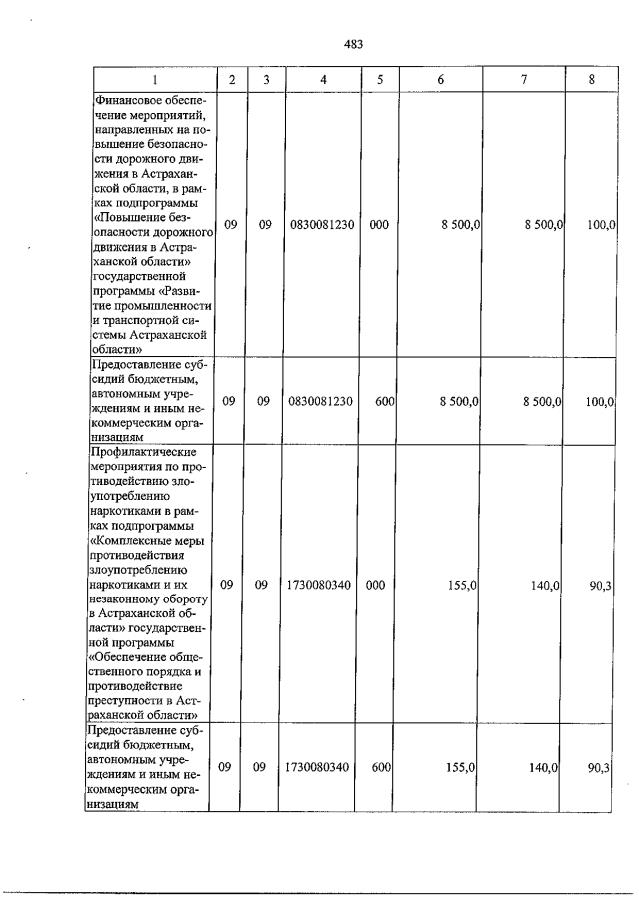 483

| 1 | 2 | 3 | 4 | 5 | 6 | 7 | 8 |
|---|---|---|---|---|---|---|---|
| Финансовое обеспечение мероприятий, направленных на повышение безопасности дорожного движения в Астраханской области, в рамках подпрограммы «Повышение безопасности дорожного движения в Астраханской области» государственной программы «Развитие промышленности и транспортной системы Астраханской области» | 09 | 09 | 0830081230 | 000 | 8 500,0 | 8 500,0 | 100,0 |
| Предоставление субсидий бюджетным, автономным учреждениям и иным некоммерческим организациям | 09 | 09 | 0830081230 | 600 | 8 500,0 | 8 500,0 | 100,0 |
| Профилактические мероприятия по противодействию злоупотреблению наркотиками в рамках подпрограммы «Комплексные меры противодействия злоупотреблению наркотиками и их незаконному обороту в Астраханской области» государственной программы «Обеспечение общественного порядка и противодействие преступности в Астраханской области» | 09 | 09 | 1730080340 | 000 | 155,0 | 140,0 | 90,3 |
| Предоставление субсидий бюджетным, автономным учреждениям и иным некоммерческим организациям | 09 | 09 | 1730080340 | 600 | 155,0 | 140,0 | 90,3 |